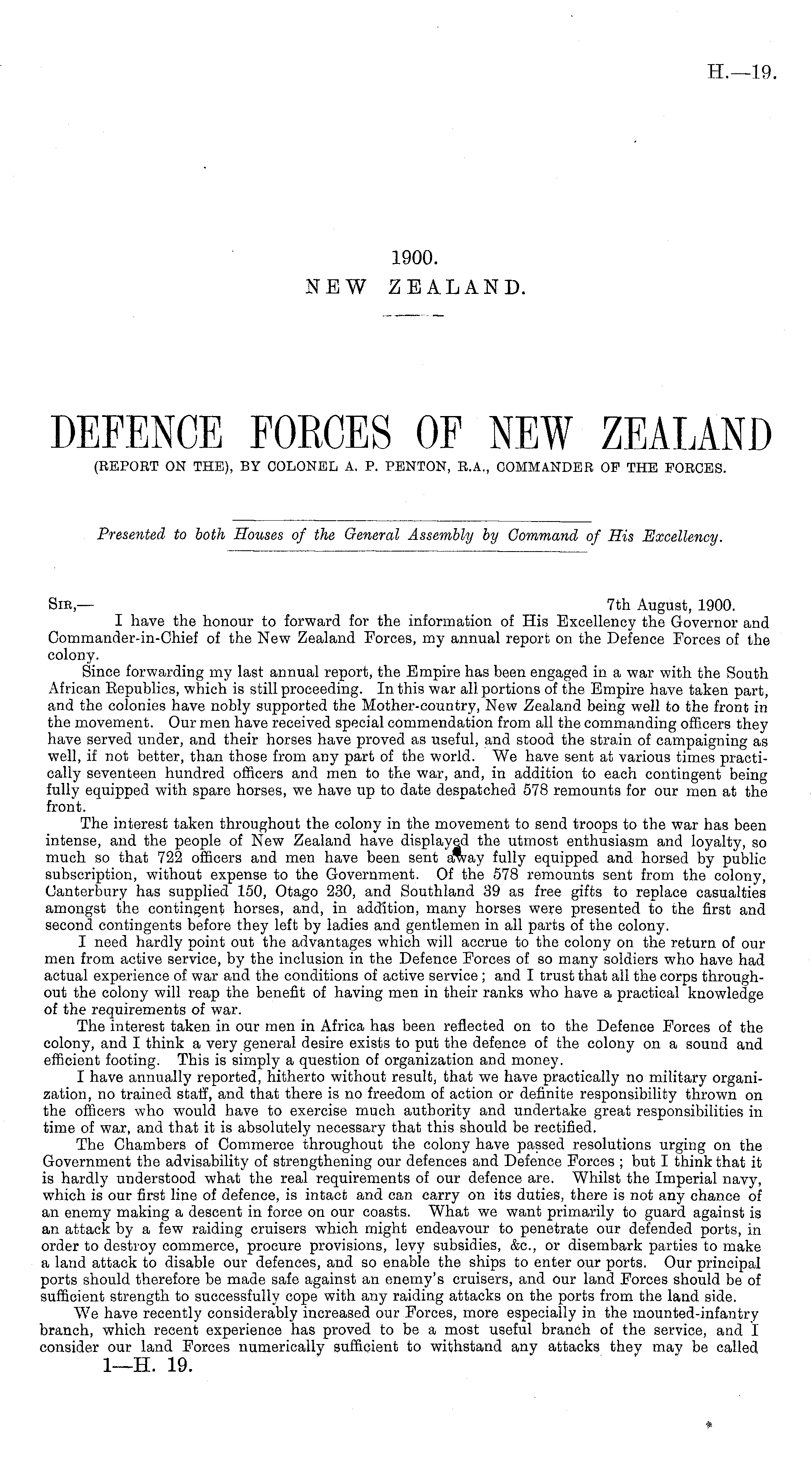 H.—19.

1900.
NEW ZEALAND.

DEFENCE FORCES OF NEW ZEALAND
(REPORT ON THE), BY COLONEL A. P. PENTON, R.A., COMMANDER OF THE FORCES.

Presented to both Houses of the General Assembly by Command of His Excellency.

SIR,— 7th August, 1900.
I have the honour to forward for the information of His Excellency the Governor and Commander-in-Chief of the New Zealand Forces, my annual report on the Defence Forces of the colony.

Since forwarding my last annual report, the Empire has been engaged in a war with the South African Republics, which is still proceeding. In this war all portions of the Empire have taken part, and the colonies have nobly supported the Mother-country, New Zealand being well to the front in the movement. Our men have received special commendation from all the commanding officers they have served under, and their horses have proved as useful, and stood the strain of campaigning as well, if not better, than those from any part of the world. We have sent at various times practically seventeen hundred officers and men to the war, and, in addition to each contingent being fully equipped with spare horses, we have up to date despatched 578 remounts for our men at the front.

The interest taken throughout the colony in the movement to send troops to the war has been intense, and the people of New Zealand have displayed the utmost enthusiasm and loyalty, so much so that 722 officers and men have been sent away fully equipped and horsed by public subscription, without expense to the Government. Of the 578 remounts sent from the colony, Canterbury has supplied 150, Otago 230, and Southland 39 as free gifts to replace casualties amongst the contingent horses, and, in addition, many horses were presented to the first and second contingents before they left by ladies and gentlemen in all parts of the colony.

I need hardly point out the advantages which will accrue to the colony on the return of our men from active service, by the inclusion in the Defence Forces of so many soldiers who have had actual experience of war and the conditions of active service; and I trust that all the corps throughout the colony will reap the benefit of having men in their ranks who have a practical knowledge of the requirements of war.

The interest taken in our men in Africa has been reflected on to the Defence Forces of the colony, and I think a very general desire exists to put the defence of the colony on a sound and efficient footing. This is simply a question of organization and money.

I have annually reported, hitherto without result, that we have practically no military organization, no trained staff, and that there is no freedom of action or definite responsibility thrown on the officers who would have to exercise much authority and undertake great responsibilities in time of war, and that it is absolutely necessary that this should be rectified.

The Chambers of Commerce throughout the colony have passed resolutions urging on the Government the advisability of strengthening our defences and Defence Forces; but I think that it is hardly understood what the real requirements of our defence are. Whilst the Imperial navy, which is our first line of defence, is intact and can carry on its duties, there is not any chance of an enemy making a descent in force on our coasts. What we want primarily to guard against is an attack by a few raiding cruisers which might endeavour to penetrate our defended ports, in order to destroy commerce, procure provisions, levy subsidies, &c., or disembark parties to make a land attack to disable our defences, and so enable the ships to enter our ports. Our principal ports should therefore be made safe against an enemy's cruisers, and our land Forces should be of sufficient strength to successfully cope with any raiding attacks on the ports from the land side.

We have recently considerably increased our Forces, more especially in the mounted-infantry branch, which recent experience has proved to be a most useful branch of the service, and I consider our land Forces numerically sufficient to withstand any attacks they may be called

1—H. 19.